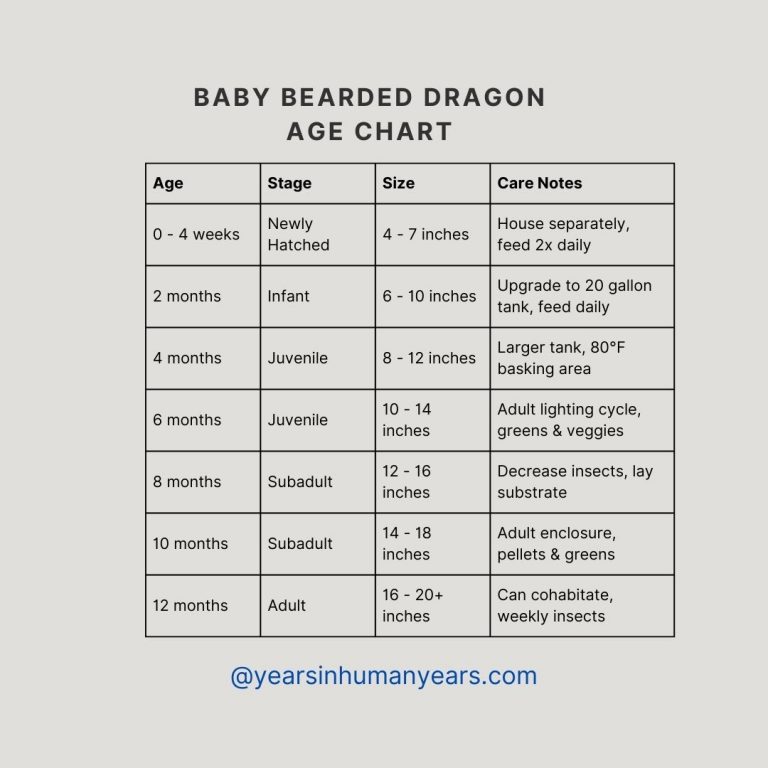 BABY BEARDED DRAGON
AGE CHART

| Age | Stage | Size | Care Notes |
|---|---|---|---|
| 0 - 4 weeks | Newly Hatched | 4 - 7 inches | House separately, feed 2x daily |
| 2 months | Infant | 6 - 10 inches | Upgrade to 20 gallon tank, feed daily |
| 4 months | Juvenile | 8 - 12 inches | Larger tank, 80°F basking area |
| 6 months | Juvenile | 10 - 14 inches | Adult lighting cycle, greens & veggies |
| 8 months | Subadult | 12 - 16 inches | Decrease insects, lay substrate |
| 10 months | Subadult | 14 - 18 inches | Adult enclosure, pellets & greens |
| 12 months | Adult | 16 - 20+ inches | Can cohabitate, weekly insects |

@yearsinhumanyears.com